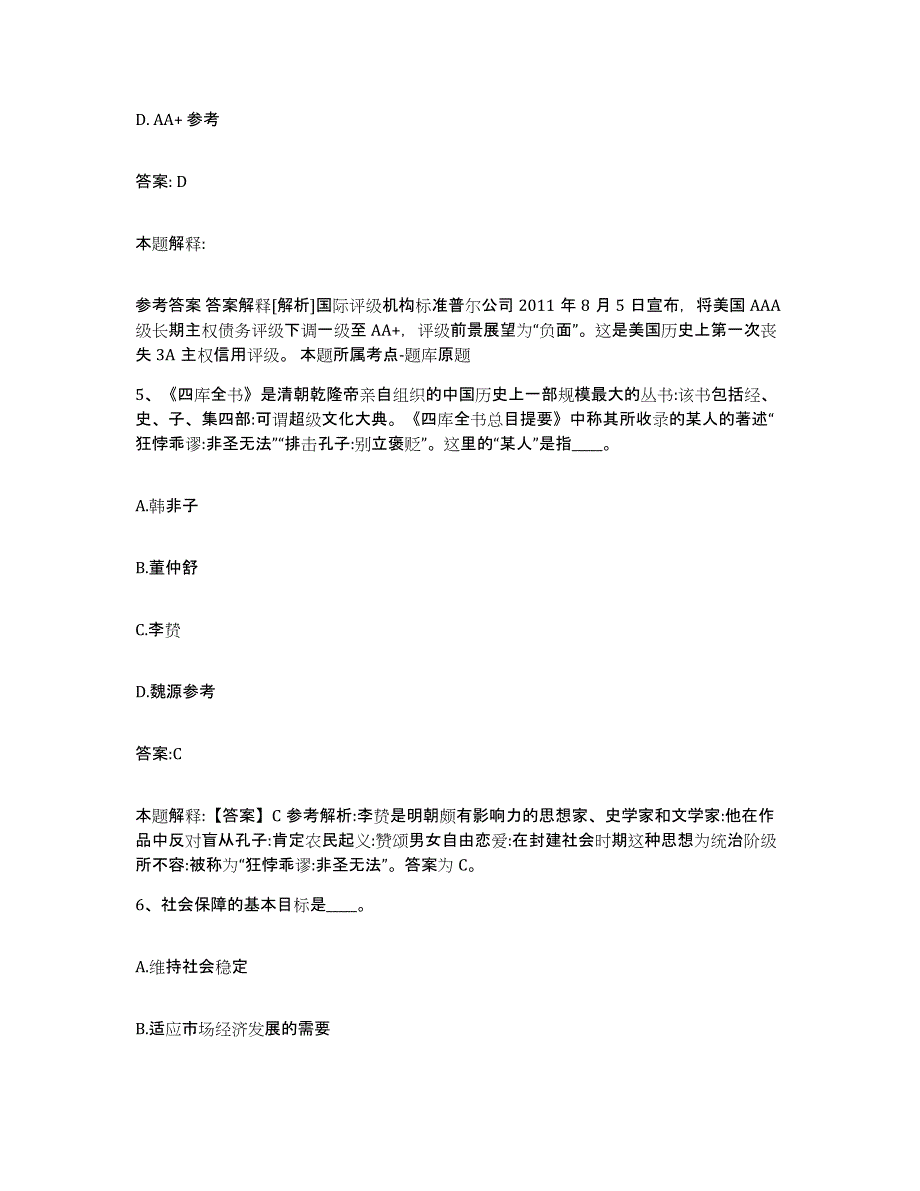 D. AA+ 参考

答案: D

本题解释:

参考答案 答案解释[解析]国际评级机构标准普尔公司 2011 年 8 月 5 日宣布，将美国 AAA 级长期主权债务评级下调一级至 AA+，评级前景展望为“负面”。这是美国历史上第一次丧失 3A 主权信用评级。 本题所属考点-题库原题

5、《四库全书》是清朝乾隆帝亲自组织的中国历史上一部规模最大的丛书:该书包括经、史、子、集四部:可谓超级文化大典。《四库全书总目提要》中称其所收录的某人的著述“狂悖乖谬:非圣无法”“排击孔子:别立褒贬”。这里的“某人”是指____。

A.韩非子

B.董仲舒

C.李贽

D.魏源参考

答案:C

本题解释:【答案】C 参考解析:李贽是明朝颇有影响力的思想家、史学家和文学家:他在作品中反对盲从孔子:肯定农民起义:赞颂男女自由恋爱:在封建社会时期这种思想为统治阶级所不容:被称为“狂悖乖谬:非圣无法”。答案为 C。

6、社会保障的基本目标是____。

A.维持社会稳定

B.适应市场经济发展的需要